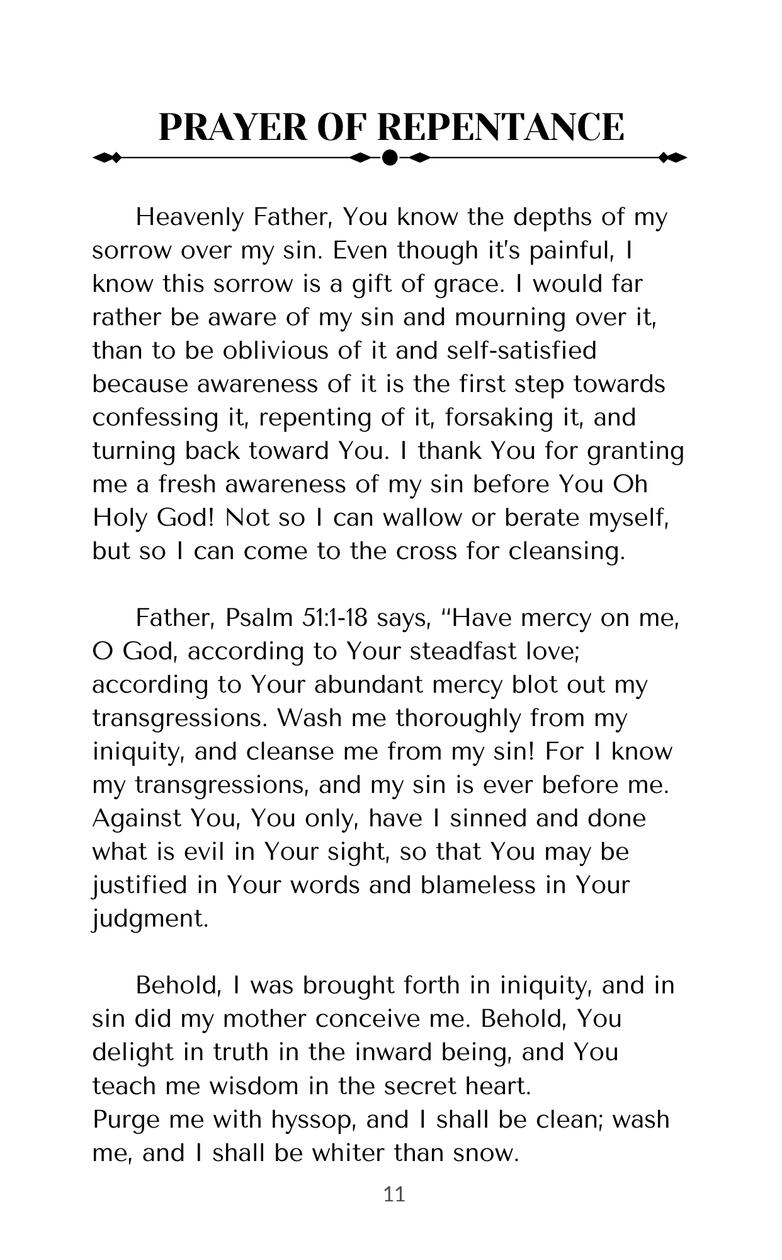 PRAYER OF REPENTANCE

Heavenly Father, You know the depths of my sorrow over my sin. Even though it's painful, I know this sorrow is a gift of grace. I would far rather be aware of my sin and mourning over it, than to be oblivious of it and self-satisfied because awareness of it is the first step towards confessing it, repenting of it, forsaking it, and turning back toward You. I thank You for granting me a fresh awareness of my sin before You Oh Holy God! Not so I can wallow or berate myself, but so I can come to the cross for cleansing.

Father, Psalm 51:1-18 says, "Have mercy on me, O God, according to Your steadfast love; according to Your abundant mercy blot out my transgressions. Wash me thoroughly from my iniquity, and cleanse me from my sin! For I know my transgressions, and my sin is ever before me. Against You, You only, have I sinned and done what is evil in Your sight, so that You may be justified in Your words and blameless in Your judgment.

Behold, I was brought forth in iniquity, and in sin did my mother conceive me. Behold, You delight in truth in the inward being, and You teach me wisdom in the secret heart.
Purge me with hyssop, and I shall be clean; wash me, and I shall be whiter than snow.

11